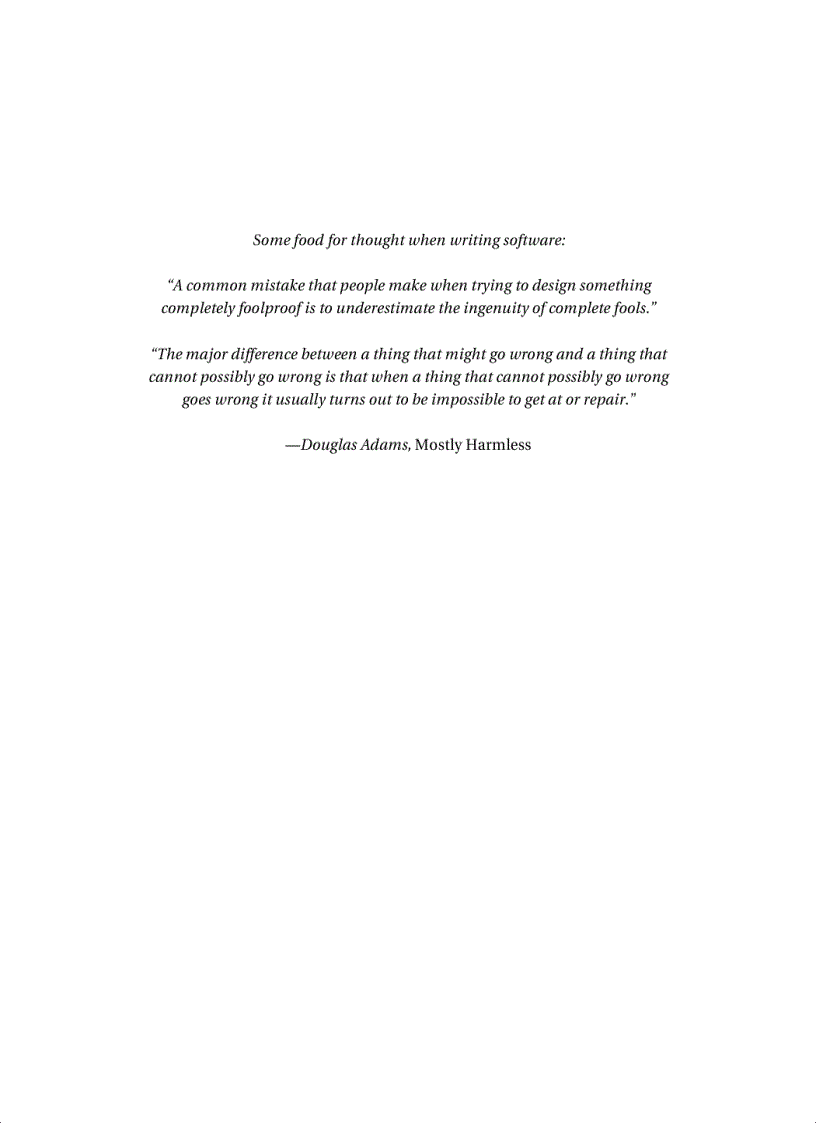 Some food for thought when writing software:

“A common mistake that people make when trying to design something completely foolproof is to underestimate the ingenuity of complete fools.”

“The major difference between a thing that might go wrong and a thing that cannot possibly go wrong is that when a thing that cannot possibly go wrong goes wrong it usually turns out to be impossible to get at or repair.”

—Douglas Adams, Mostly Harmless